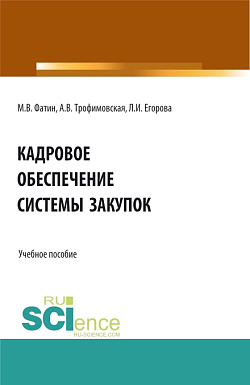 М.В. Фатин, А.В. Трофимовская, Л.И. Егорова

КАДРОВОЕ ОБЕСПЕЧЕНИЕ СИСТЕМЫ ЗАКУПОК

Учебное пособие

RU SCIence
RU-SCIENCE.COM